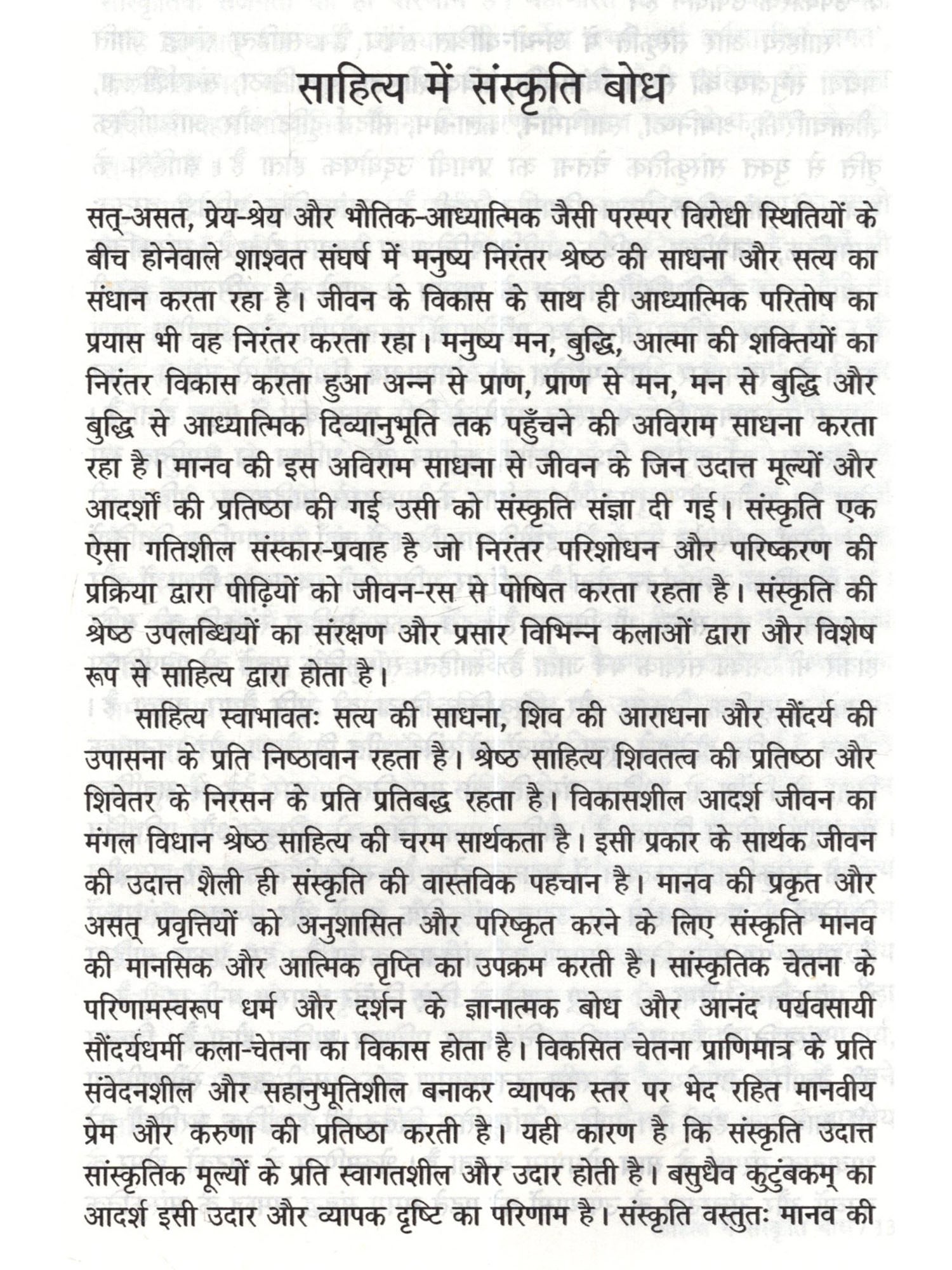 साहित्य में संस्कृति बोध

सत्-असत, प्रेय-श्रेय और भौतिक-आध्यात्मिक जैसी परस्पर विरोधी स्थितियों के बीच होनेवाले शाश्वत संघर्ष में मनुष्य निरंतर श्रेष्ठ की साधना और सत्य का संधान करता रहा है। जीवन के विकास के साथ ही आध्यात्मिक परितोष का प्रयास भी वह निरंतर करता रहा। मनुष्य मन, बुद्धि, आत्मा की शक्तियों का निरंतर विकास करता हुआ अन्न से प्राण, प्राण से मन, मन से बुद्धि और बुद्धि से आध्यात्मिक दिव्यानुभूति तक पहुँचने की अविराम साधना करता रहा है। मानव की इस अविराम साधना से जीवन के जिन उदात्त मूल्यों और आदर्शों की प्रतिष्ठा की गई उसी को संस्कृति संज्ञा दी गई। संस्कृति एक ऐसा गतिशील संस्कार-प्रवाह है जो निरंतर परिशोधन और परिष्करण की प्रक्रिया द्वारा पीढ़ियों को जीवन-रस से पोषित करता रहता है। संस्कृति की श्रेष्ठ उपलब्धियों का संरक्षण और प्रसार विभिन्न कलाओं द्वारा और विशेष रूप से साहित्य द्वारा होता है।

साहित्य स्वाभावतः सत्य की साधना, शिव की आराधना और सौंदर्य की उपासना के प्रति निष्ठावान रहता है। श्रेष्ठ साहित्य शिवतत्व की प्रतिष्ठा और शिवेतर के निरसन के प्रति प्रतिबद्ध रहता है। विकासशील आदर्श जीवन का मंगल विधान श्रेष्ठ साहित्य की चरम सार्थकता है। इसी प्रकार के सार्थक जीवन की उदात्त शैली ही संस्कृति की वास्तविक पहचान है। मानव की प्रकृत और असत् प्रवृत्तियों को अनुशासित और परिष्कृत करने के लिए संस्कृति मानव की मानसिक और आत्मिक तृप्ति का उपक्रम करती है। सांस्कृतिक चेतना के परिणामस्वरूप धर्म और दर्शन के ज्ञानात्मक बोध और आनंद पर्यवसायी सौंदर्यधर्मी कला-चेतना का विकास होता है। विकसित चेतना प्राणिमात्र के प्रति संवेदनशील और सहानुभूतिशील बनाकर व्यापक स्तर पर भेद रहित मानवीय प्रेम और करुणा की प्रतिष्ठा करती है। यही कारण है कि संस्कृति उदात्त सांस्कृतिक मूल्यों के प्रति स्वागतशील और उदार होती है। बसुधैव कुटुंबकम् का आदर्श इसी उदार और व्यापक दृष्टि का परिणाम है। संस्कृति वस्तुतः मानव की